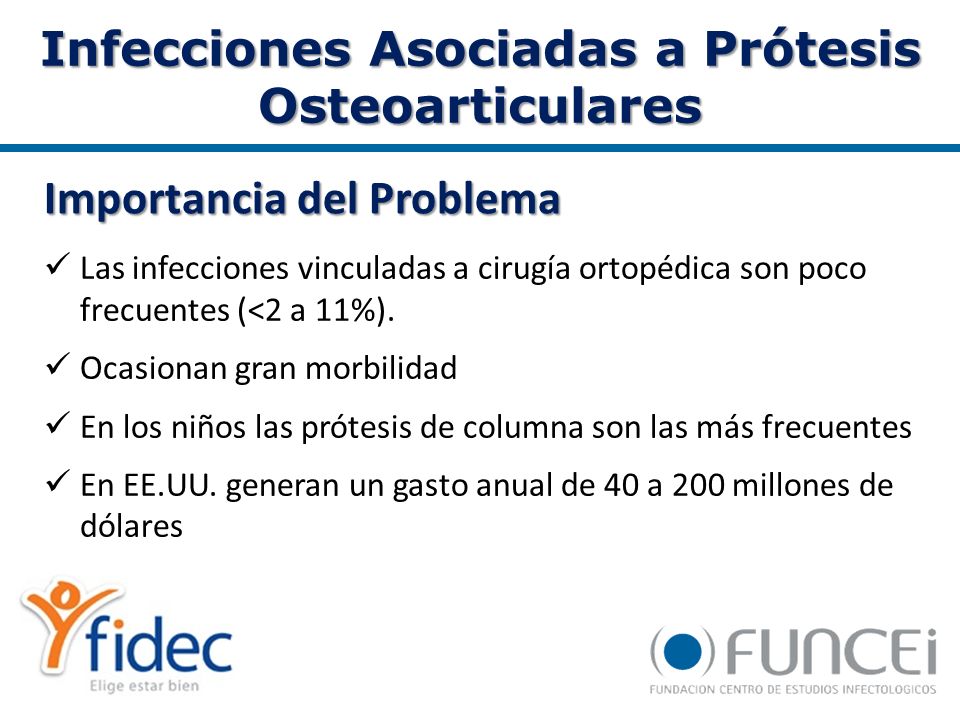 Infecciones Asociadas a Prótesis Osteoarticulares

Importancia del Problema

✓ Las infecciones vinculadas a cirugía ortopédica son poco frecuentes (<2 a 11%).

✓ Ocasionan gran morbilidad

✓ En los niños las prótesis de columna son las más frecuentes

✓ En EE.UU. generan un gasto anual de 40 a 200 millones de dólares

fidec
Elige estar bien

FUNCEi
FUNDACION CENTRO DE ESTUDIOS INFECTOLOGICOS